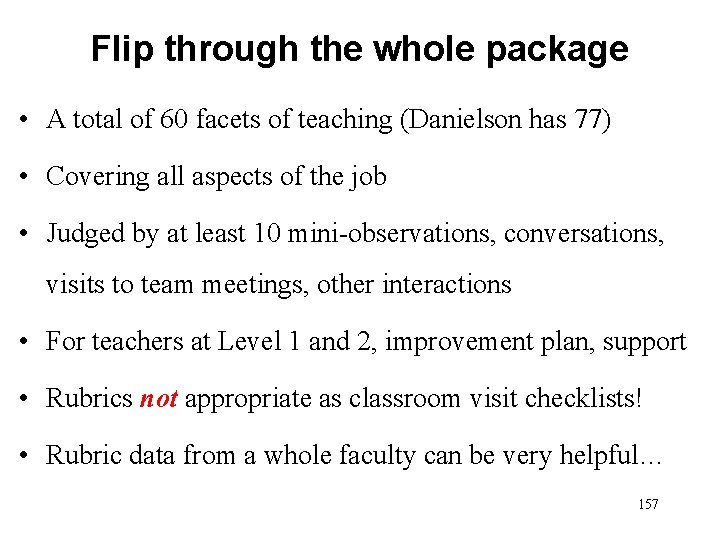 Flip through the whole package

• A total of 60 facets of teaching (Danielson has 77)

• Covering all aspects of the job

• Judged by at least 10 mini-observations, conversations, visits to team meetings, other interactions

• For teachers at Level 1 and 2, improvement plan, support

• Rubrics not appropriate as classroom visit checklists!

• Rubric data from a whole faculty can be very helpful…

157